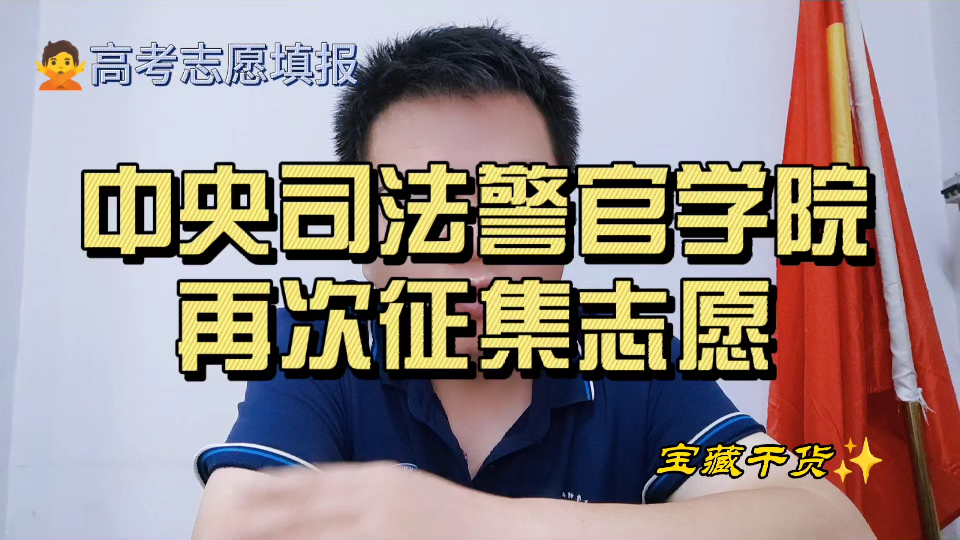 高考志愿填报

中央司法警官学院
再次征集志愿

宝藏干货